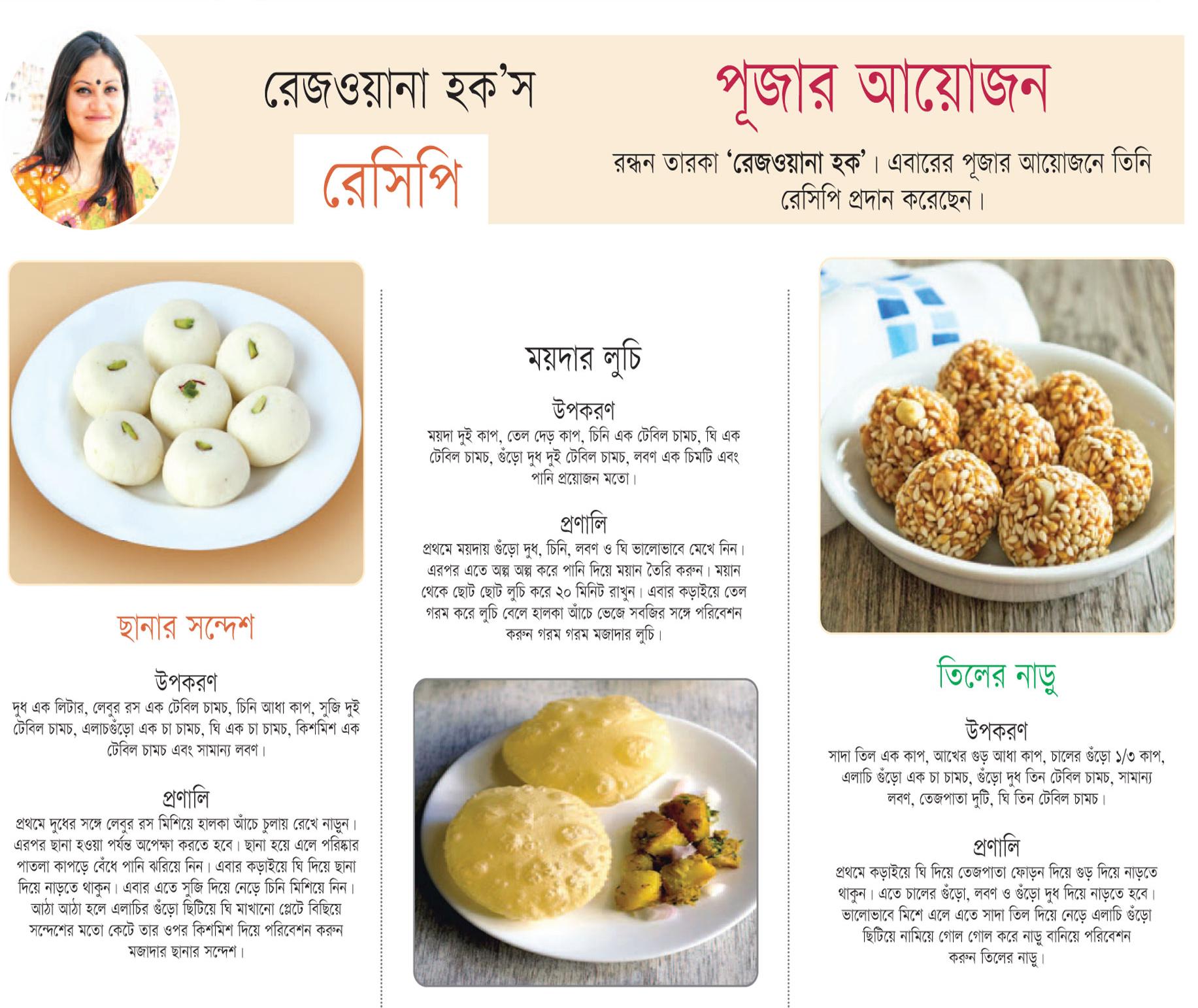 রেজওয়ানা হক'স

রেসিপি

পূজার আয়োজন

রন্ধন তারকা 'রেজওয়ানা হক'। এবারের পূজার আয়োজনে তিনি রেসিপি প্রদান করেছেন।

ছানার সন্দেশ

উপকরণ
দুধ এক লিটার, লেবুর রস এক টেবিল চামচ, চিনি আধা কাপ, সুজি দুই টেবিল চামচ, এলাচগুঁড়ো এক চা চামচ, ঘি এক চা চামচ, কিশমিশ এক টেবিল চামচ এবং সামান্য লবণ।

প্রণালি
প্রথমে দুধের সঙ্গে লেবুর রস মিশিয়ে হালকা আঁচে চুলায় রেখে নাড়ুন। এরপর ছানা হওয়া পর্যন্ত অপেক্ষা করতে হবে। ছানা হয়ে এলে পরিষ্কার পাতলা কাপড়ে বেঁধে পানি ঝরিয়ে নিন। এবার কড়াইয়ে ঘি দিয়ে ছানা দিয়ে নাড়তে থাকুন। এবার এতে সুজি দিয়ে নেড়ে চিনি মিশিয়ে নিন। আঠা আঠা হলে এলাচির গুঁড়ো ছিটিয়ে ঘি মাখানো প্লেটে বিছিয়ে সন্দেশের মতো কেটে তার ওপর কিশমিশ দিয়ে পরিবেশন করুন মজাদার ছানার সন্দেশ।

ময়দার লুচি

উপকরণ
ময়দা দুই কাপ, তেল দেড় কাপ, চিনি এক টেবিল চামচ, ঘি এক টেবিল চামচ, গুঁড়ো দুধ দুই টেবিল চামচ, লবণ এক চিমটি এবং পানি প্রয়োজন মতো।

প্রণালি
প্রথমে ময়দায় গুঁড়ো দুধ, চিনি, লবণ ও ঘি ভালোভাবে মেখে নিন। এরপর এতে অল্প অল্প করে পানি দিয়ে ময়ান তৈরি করুন। ময়ান থেকে ছোট ছোট লুচি করে ২০ মিনিট রাখুন। এবার কড়াইয়ে তেল গরম করে লুচি বেলে হালকা আঁচে ভেজে সবজির সঙ্গে পরিবেশন করুন গরম গরম মজাদার লুচি।

তিলের নাড়ু

উপকরণ
সাদা তিল এক কাপ, আখের গুড় আধা কাপ, চালের গুঁড়ো ১/৩ কাপ, এলাচি গুঁড়ো এক চা চামচ, গুঁড়ো দুধ তিন টেবিল চামচ, সামান্য লবণ, তেজপাতা দুটি, ঘি তিন টেবিল চামচ।

প্রণালি
প্রথমে কড়াইয়ে ঘি দিয়ে তেজপাতা ফোড়ন দিয়ে গুড় দিয়ে নাড়তে থাকুন। এতে চালের গুঁড়ো, লবণ ও গুঁড়ো দুধ দিয়ে নাড়তে হবে। ভালোভাবে মিশে এলে এতে সাদা তিল দিয়ে নেড়ে এলাচি গুঁড়ো ছিটিয়ে নামিয়ে গোল গোল করে নাড়ু বানিয়ে পরিবেশন করুন তিলের নাড়ু।